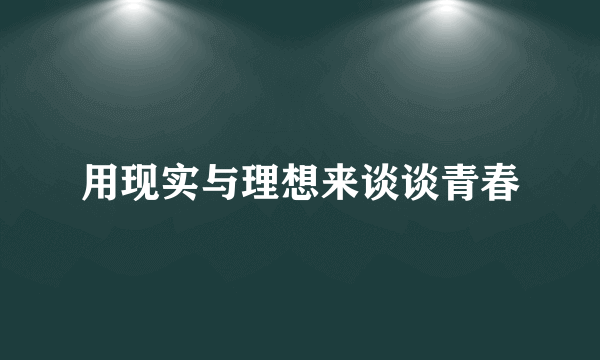 用现实与理想来谈谈青春